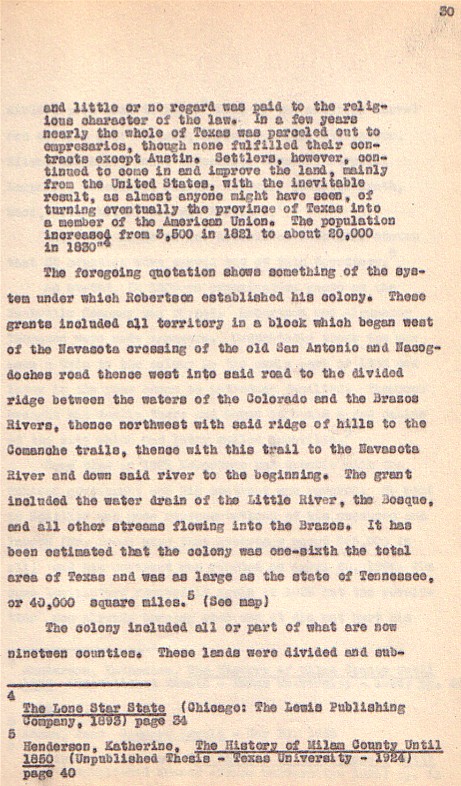 30

and little or no regard was paid to the religious character of the law. In a few years nearly the whole of Texas was parceled out to empresarios, though none fulfilled their contracts except Austin. Settlers, however, continued to come in and improve the land, mainly from the United States, with the inevitable result, as almost anyone might have seen, of turning eventually the province of Texas into a member of the American Union. The population increased from 3,500 in 1821 to about 20,000 in 1830"$^4$

The foregoing quotation shows something of the system under which Robertson established his colony. These grants included all territory in a block which began west of the Navasota crossing of the old San Antonio and Nacogdoches road thence west into said road to the divided ridge between the waters of the Colorado and the Brazos Rivers, thence northwest with said ridge of hills to the Comanche trails, thence with this trail to the Navasota River and down said river to the beginning. The grant included the water drain of the Little River, the Bosque, and all other streams flowing into the Brazos. It has been estimated that the colony was one-sixth the total area of Texas and was as large as the state of Tennessee, or 40,000 square miles.$^5$ (See map)

The colony included all or part of what are now nineteen counties. These lands were divided and sub-

4
The Lone Star State (Chicago: The Lewis Publishing Company, 1893) page 34
5
Henderson, Katherine, The History of Milam County Until 1850 (Unpublished Thesis - Texas University - 1924) page 40